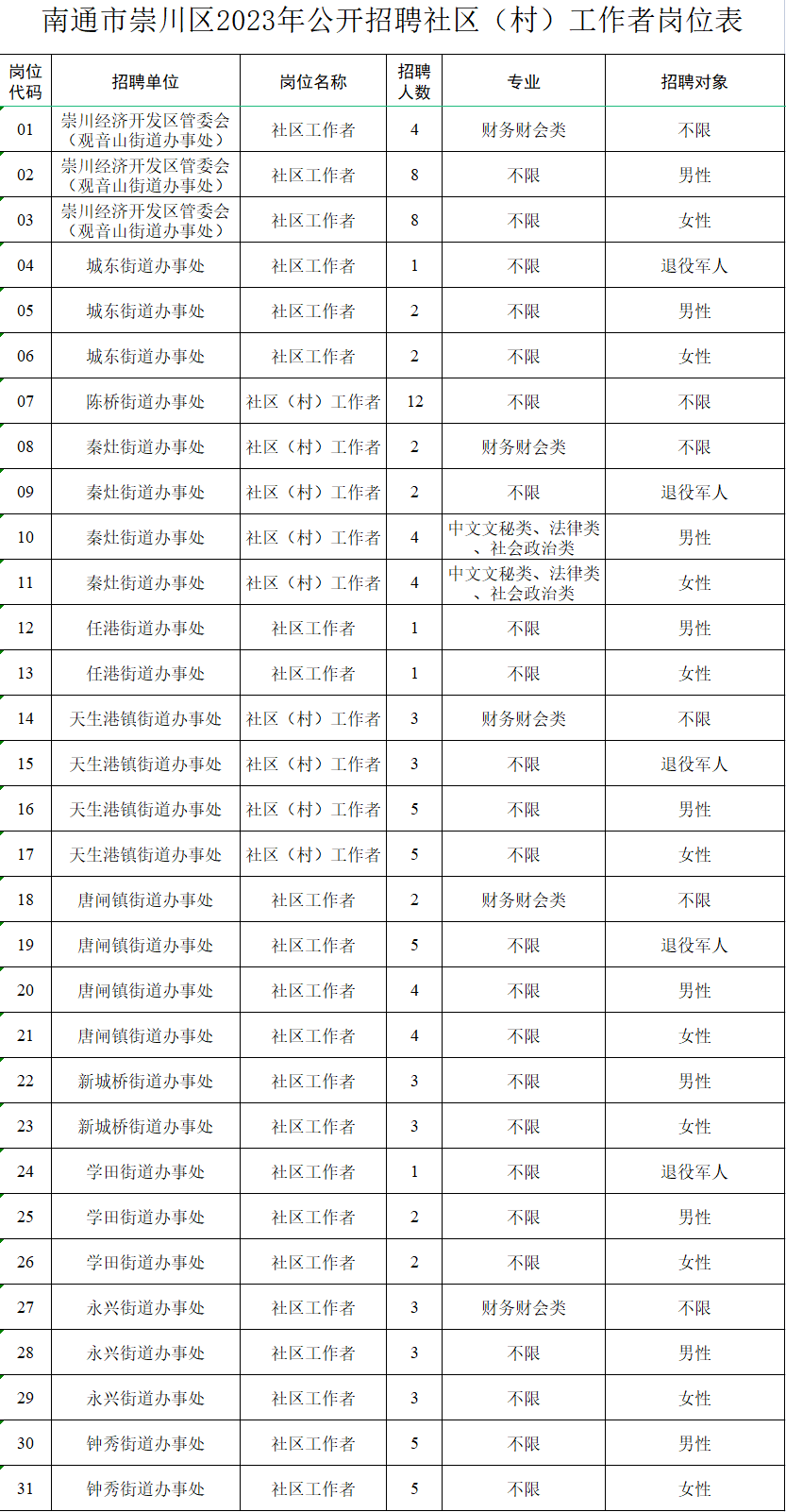 南通市崇川区2023年公开招聘社区（村）工作者岗位表

| 岗位代码 | 招聘单位 | 岗位名称 | 招聘人数 | 专业 | 招聘对象 |
|---|---|---|---|---|---|
| 01 | 崇川经济开发区管委会（观音山街道办事处） | 社区工作者 | 4 | 财务财会类 | 不限 |
| 02 | 崇川经济开发区管委会（观音山街道办事处） | 社区工作者 | 8 | 不限 | 男性 |
| 03 | 崇川经济开发区管委会（观音山街道办事处） | 社区工作者 | 8 | 不限 | 女性 |
| 04 | 城东街道办事处 | 社区工作者 | 1 | 不限 | 退役军人 |
| 05 | 城东街道办事处 | 社区工作者 | 2 | 不限 | 男性 |
| 06 | 城东街道办事处 | 社区工作者 | 2 | 不限 | 女性 |
| 07 | 陈桥街道办事处 | 社区（村）工作者 | 12 | 不限 | 不限 |
| 08 | 秦灶街道办事处 | 社区（村）工作者 | 2 | 财务财会类 | 不限 |
| 09 | 秦灶街道办事处 | 社区（村）工作者 | 2 | 不限 | 退役军人 |
| 10 | 秦灶街道办事处 | 社区（村）工作者 | 4 | 中文文秘类、法律类、社会政治类 | 男性 |
| 11 | 秦灶街道办事处 | 社区（村）工作者 | 4 | 中文文秘类、法律类、社会政治类 | 女性 |
| 12 | 任港街道办事处 | 社区工作者 | 1 | 不限 | 男性 |
| 13 | 任港街道办事处 | 社区工作者 | 1 | 不限 | 女性 |
| 14 | 天生港镇街道办事处 | 社区（村）工作者 | 3 | 财务财会类 | 不限 |
| 15 | 天生港镇街道办事处 | 社区（村）工作者 | 3 | 不限 | 退役军人 |
| 16 | 天生港镇街道办事处 | 社区（村）工作者 | 5 | 不限 | 男性 |
| 17 | 天生港镇街道办事处 | 社区（村）工作者 | 5 | 不限 | 女性 |
| 18 | 唐闸镇街道办事处 | 社区工作者 | 2 | 财务财会类 | 不限 |
| 19 | 唐闸镇街道办事处 | 社区工作者 | 5 | 不限 | 退役军人 |
| 20 | 唐闸镇街道办事处 | 社区工作者 | 4 | 不限 | 男性 |
| 21 | 唐闸镇街道办事处 | 社区工作者 | 4 | 不限 | 女性 |
| 22 | 新城桥街道办事处 | 社区工作者 | 3 | 不限 | 男性 |
| 23 | 新城桥街道办事处 | 社区工作者 | 3 | 不限 | 女性 |
| 24 | 学田街道办事处 | 社区工作者 | 1 | 不限 | 退役军人 |
| 25 | 学田街道办事处 | 社区工作者 | 2 | 不限 | 男性 |
| 26 | 学田街道办事处 | 社区工作者 | 2 | 不限 | 女性 |
| 27 | 永兴街道办事处 | 社区工作者 | 3 | 财务财会类 | 不限 |
| 28 | 永兴街道办事处 | 社区工作者 | 3 | 不限 | 男性 |
| 29 | 永兴街道办事处 | 社区工作者 | 3 | 不限 | 女性 |
| 30 | 钟秀街道办事处 | 社区工作者 | 5 | 不限 | 男性 |
| 31 | 钟秀街道办事处 | 社区工作者 | 5 | 不限 | 女性 |